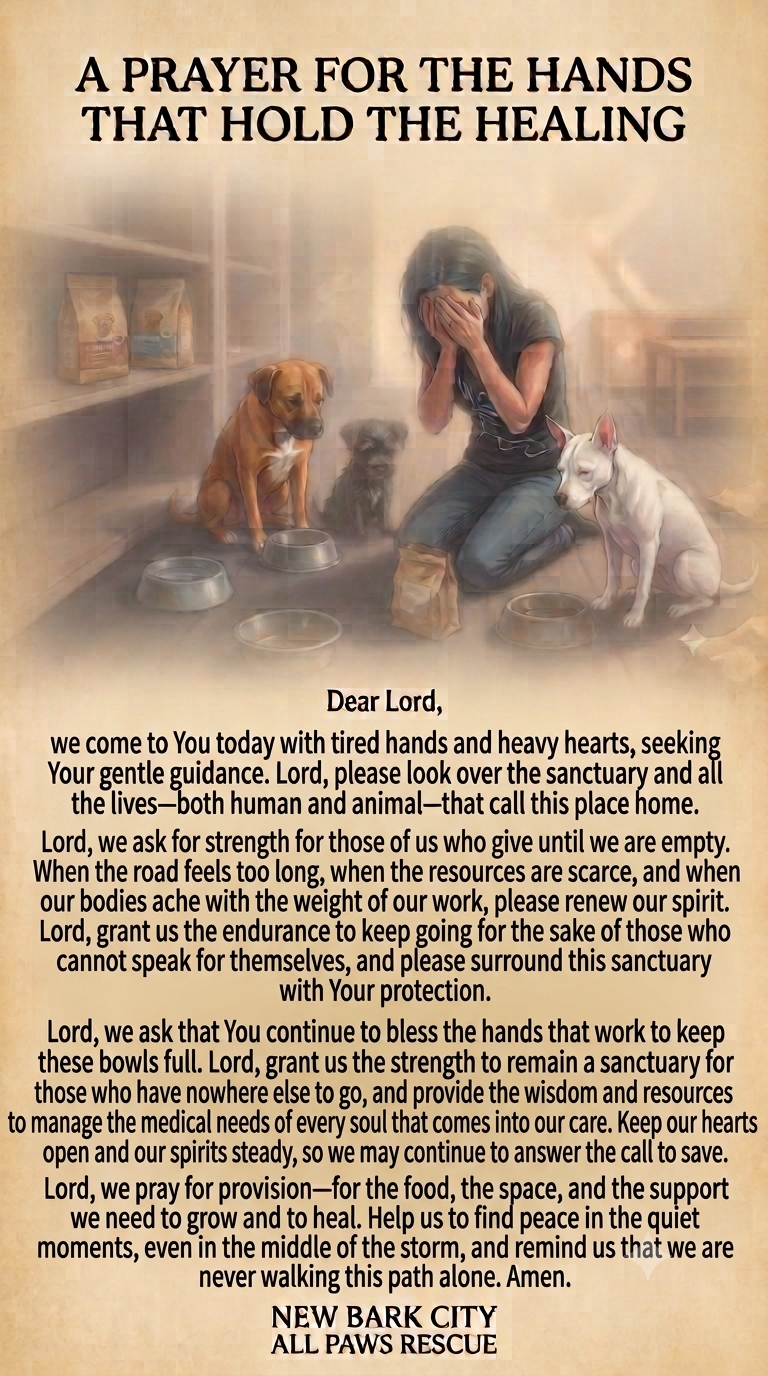 A PRAYER FOR THE HANDS THAT HOLD THE HEALING

Dear Lord,

we come to You today with tired hands and heavy hearts, seeking Your gentle guidance. Lord, please look over the sanctuary and all the lives—both human and animal—that call this place home.

Lord, we ask for strength for those of us who give until we are empty. When the road feels too long, when the resources are scarce, and when our bodies ache with the weight of our work, please renew our spirit. Lord, grant us the endurance to keep going for the sake of those who cannot speak for themselves, and please surround this sanctuary with Your protection.

Lord, we ask that You continue to bless the hands that work to keep these bowls full. Lord, grant us the strength to remain a sanctuary for those who have nowhere else to go, and provide the wisdom and resources to manage the medical needs of every soul that comes into our care. Keep our hearts open and our spirits steady, so we may continue to answer the call to save.

Lord, we pray for provision—for the food, the space, and the support we need to grow and to heal. Help us to find peace in the quiet moments, even in the middle of the storm, and remind us that we are never walking this path alone. Amen.

NEW BARK CITY
ALL PAWS RESCUE